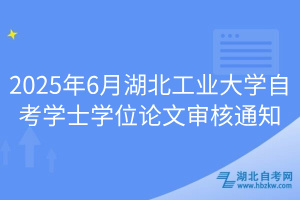 2025年6月湖北工业大学自考学士学位论文审核通知

湖北自考网
www.hbzkw.com